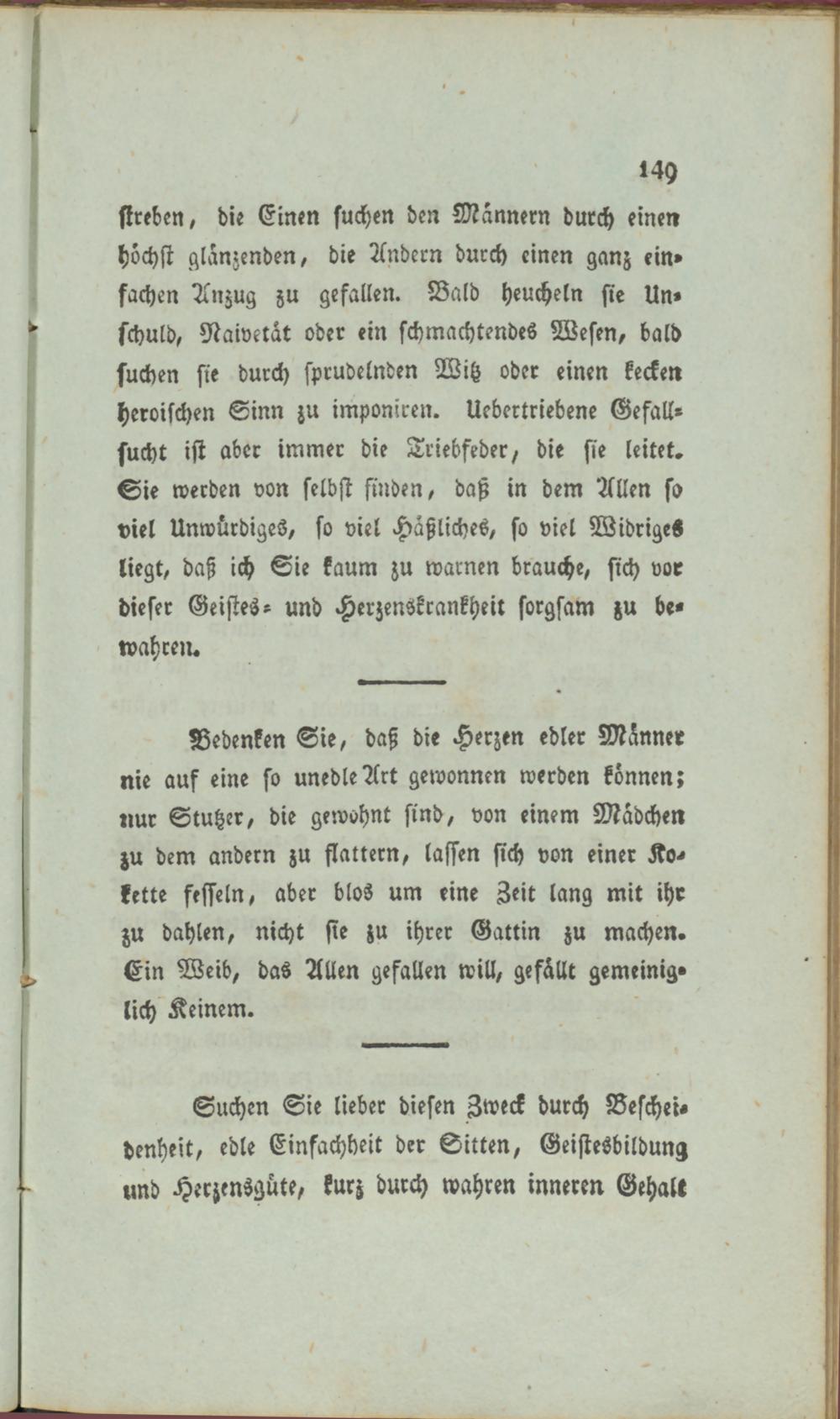 149

streben, die Einen suchen den Männern durch einen höchst glänzenden, die Andern durch einen ganz einfachen Anzug zu gefallen. Bald heucheln sie Unschuld, Naivetät oder ein schmachtendes Wesen, bald suchen sie durch sprudelnden Witz oder einen kecken heroischen Sinn zu imponiren. Uebertriebene Gefallsucht ist aber immer die Triebfeder, die sie leitet. Sie werden von selbst finden, daß in dem Allen so viel Unwürdiges, so viel Häßliches, so viel Widriges liegt, daß ich Sie kaum zu warnen brauche, sich vor dieser Geistes- und Herzenskrankheit sorgsam zu bewahren.

Bedenken Sie, daß die Herzen edler Männer nie auf eine so unedle Art gewonnen werden können; nur Stutzer, die gewohnt sind, von einem Mädchen zu dem andern zu flattern, lassen sich von einer Kokette fesseln, aber blos um eine Zeit lang mit ihr zu dahlen, nicht sie zu ihrer Gattin zu machen. Ein Weib, das Allen gefallen will, gefällt gemeiniglich Keinem.

Suchen Sie lieber diesen Zweck durch Bescheidenheit, edle Einfachheit der Sitten, Geistesbildung und Herzensgüte, kurz durch wahren inneren Gehalt